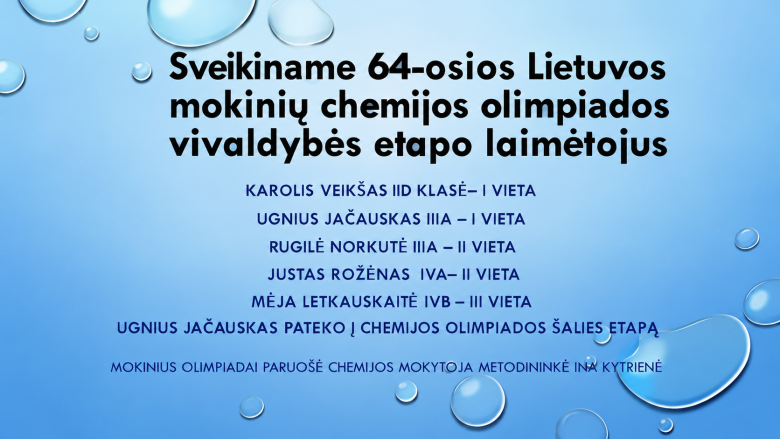 Sveikiname 64-osios Lietuvos mokinių chemijos olimpiados vivaldybės etapo laimėtojus

KAROLIS VEIKŠAS IID KLASĖ– I VIETA

UGNIUS JAČAUSKAS IIIA – I VIETA

RUGILĖ NORKUTĖ IIIA – II VIETA

JUSTAS ROŽĖNAS IVA– II VIETA

MĖJA LETKAUSKAITĖ IVB – III VIETA

UGNIUS JAČAUSKAS PATEKO Į CHEMIJOS OLIMPIADOS ŠALIES ETAPĄ

MOKINIUS OLIMPIADAI PARUOŠĖ CHEMIJOS MOKYTOJA METODININKĖ INA KYTRIENĖ